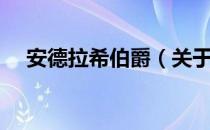 安德拉希伯爵（关于